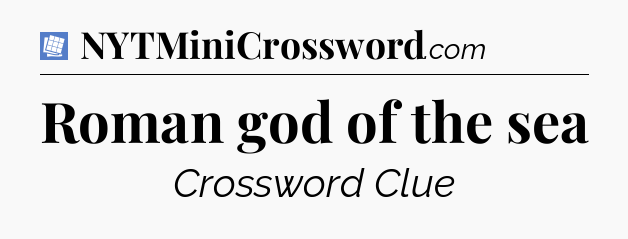 NYTMiniCrossword.com

Roman god of the sea

Crossword Clue